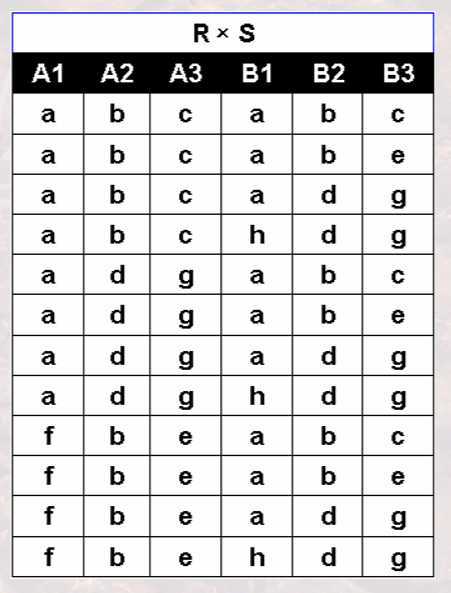 R × S

| A1 | A2 | A3 | B1 | B2 | B3 |
|---|---|---|---|---|---|
| a | b | c | a | b | c |
| a | b | c | a | b | e |
| a | b | c | a | d | g |
| a | b | c | h | d | g |
| a | d | g | a | b | c |
| a | d | g | a | b | e |
| a | d | g | a | d | g |
| a | d | g | h | d | g |
| f | b | e | a | b | c |
| f | b | e | a | b | e |
| f | b | e | a | d | g |
| f | b | e | h | d | g |